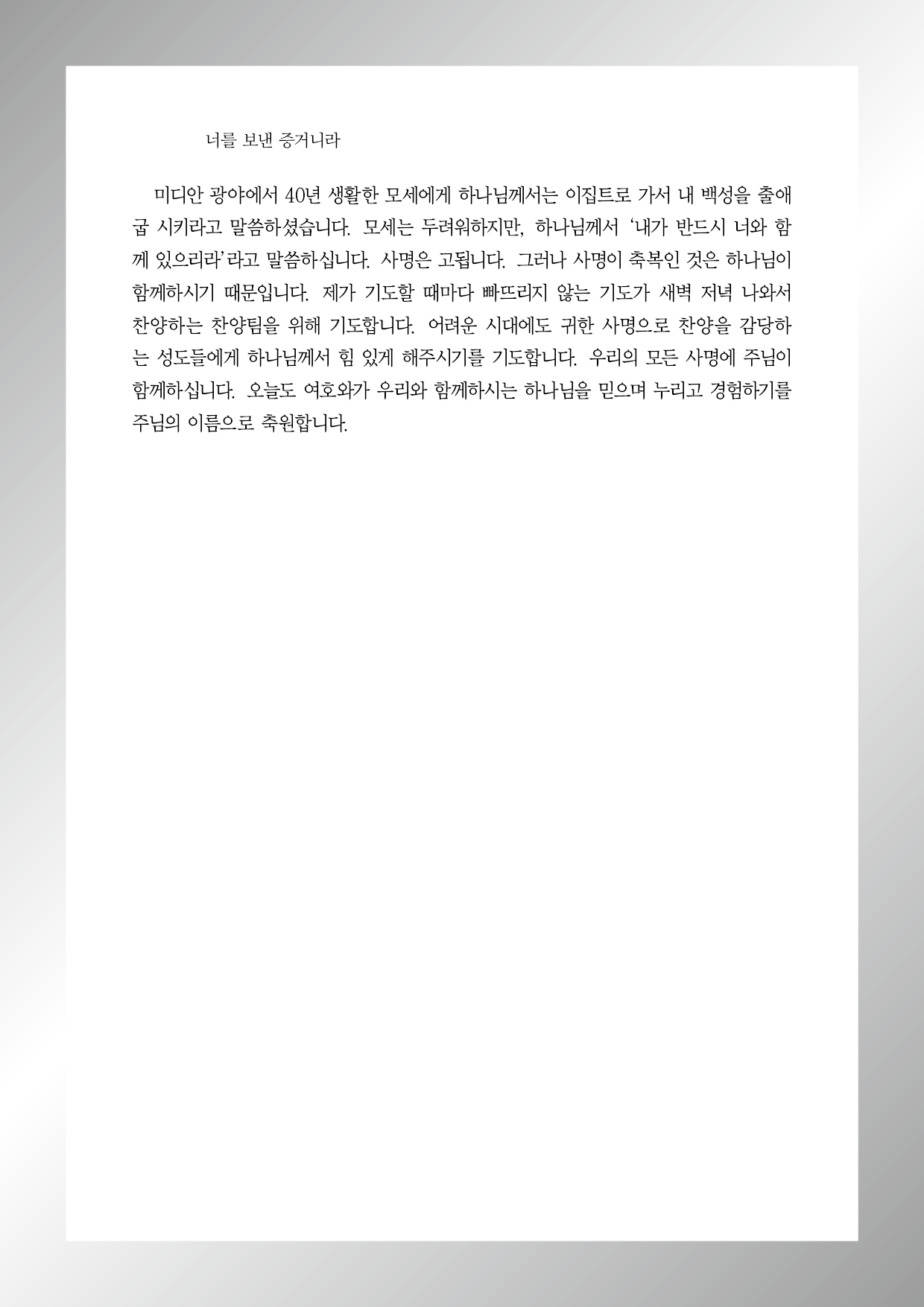 너를 보낸 증거니라

미디안 광야에서 40년 생활한 모세에게 하나님께서는 이집트로 가서 내 백성을 출애굽 시키라고 말씀하셨습니다. 모세는 두려워하지만, 하나님께서 '내가 반드시 너와 함께 있으리라'라고 말씀하십니다. 사명은 고됩니다. 그러나 사명이 축복인 것은 하나님이 함께하시기 때문입니다. 제가 기도할 때마다 빠뜨리지 않는 기도가 새벽 저녁 나와서 찬양하는 찬양팀을 위해 기도합니다. 어려운 시대에도 귀한 사명으로 찬양을 감당하는 성도들에게 하나님께서 힘 있게 해주시기를 기도합니다. 우리의 모든 사명에 주님이 함께하십니다. 오늘도 여호와가 우리와 함께하시는 하나님을 믿으며 누리고 경험하기를 주님의 이름으로 축원합니다.